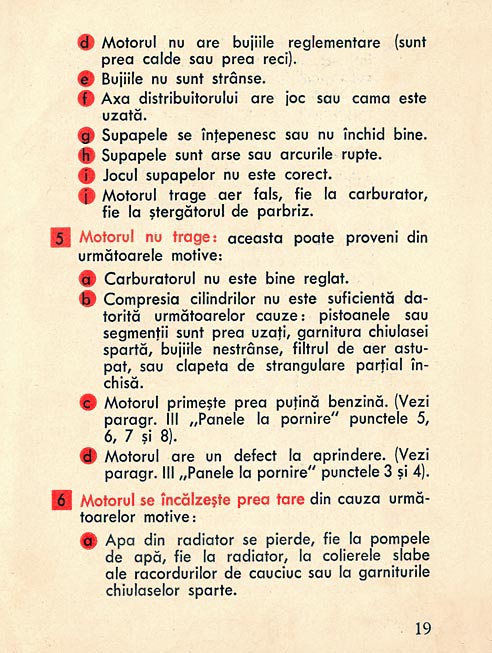 d Motorul nu are bujiile reglementare (sunt prea calde sau prea reci).

e Bujiile nu sunt strânse.

f Axa distribuitorului are joc sau cama este uzată.

g Supapele se înțepenesc sau nu închid bine.

h Supapele sunt arse sau arcurile rupte.

i Jocul supapelor nu este corect.

j Motorul trage aer fals, fie la carburator, fie la ștergătorul de parbriz.

5 Motorul nu trage: aceasta poate proveni din următoarele motive:

a Carburatorul nu este bine reglat.

b Compresia cilindrilor nu este suficientă datorită următoarelor cauze: pistoanele sau segmenții sunt prea uzați, garnitura chiulasei spartă, bujiile nestrânse, filtrul de aer astupat, sau clapeta de strangulare parțial închisă.

c Motorul primește prea puțină benzină. (Vezi paragr. III „Panele la pornire" punctele 5, 6, 7 și 8).

d Motorul are un defect la aprindere. (Vezi paragr. III „Panele la pornire" punctele 3 și 4).

6 Motorul se încălzește prea tare din cauza următoarelor motive:

a Apa din radiator se pierde, fie la pompele de apă, fie la radiator, la colierele slabe ale racordurilor de cauciuc sau la garniturile chiulaselor sparte.

19